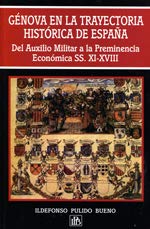 GÉNOVA EN LA TRAYECTORIA HISTÓRICA DE ESPAÑA

Del Auxilio Militar a la Preminencia Económica SS. XI-XVIII

ILDEFONSO PULIDO BUENO

IPB